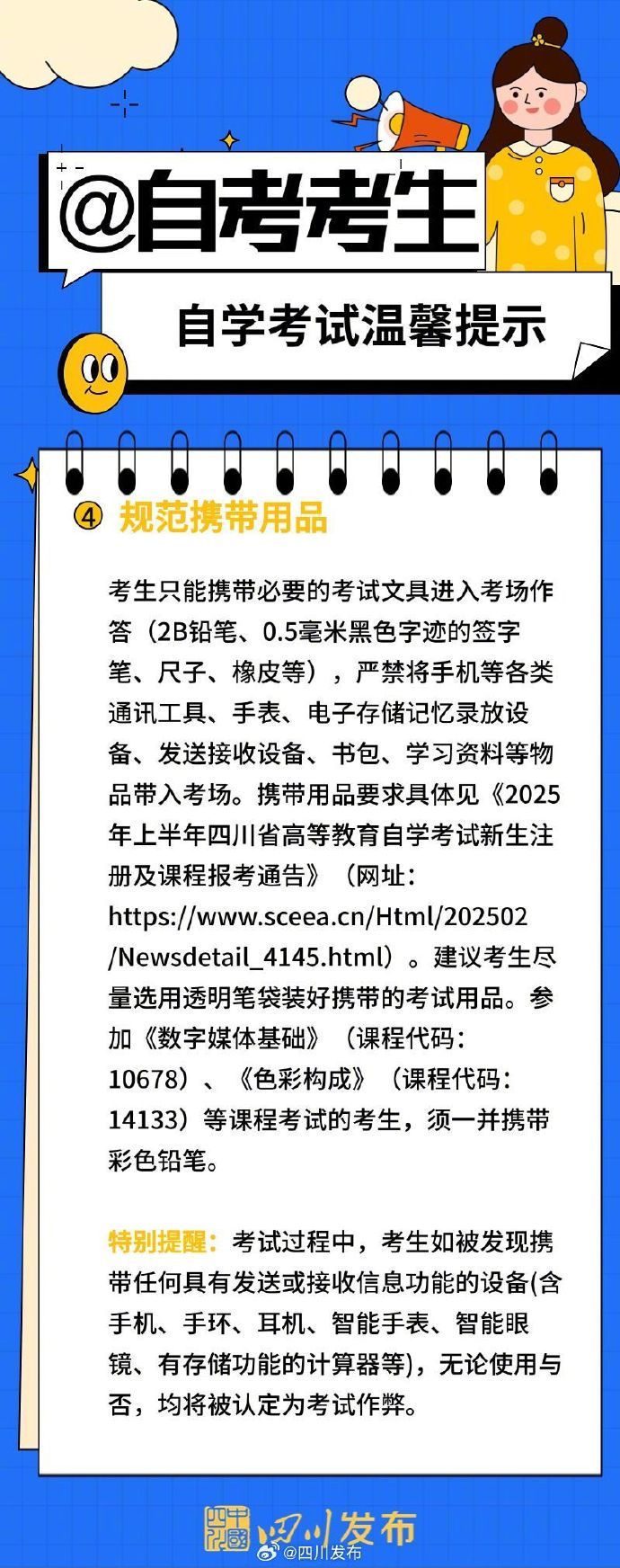 @自考考生

自学考试温馨提示

④ 规范携带用品

考生只能携带必要的考试文具进入考场作答（2B铅笔、0.5毫米黑色字迹的签字笔、尺子、橡皮等），严禁将手机等各类通讯工具、手表、电子存储记忆录放设备、发送接收设备、书包、学习资料等物品带入考场。携带用品要求具体见《2025年上半年四川省高等教育自学考试新生注册及课程报考通告》（网址：https://www.sceea.cn/Html/202502/Newsdetail_4145.html）。建议考生尽量选用透明笔袋装好携带的考试用品。参加《数字媒体基础》（课程代码：10678）、《色彩构成》（课程代码：14133）等课程考试的考生，须一并携带彩色铅笔。

特别提醒：考试过程中，考生如被发现携带任何具有发送或接收信息功能的设备(含手机、手环、耳机、智能手表、智能眼镜、有存储功能的计算器等)，无论使用与否，均将被认定为考试作弊。

四川发布

@四川发布